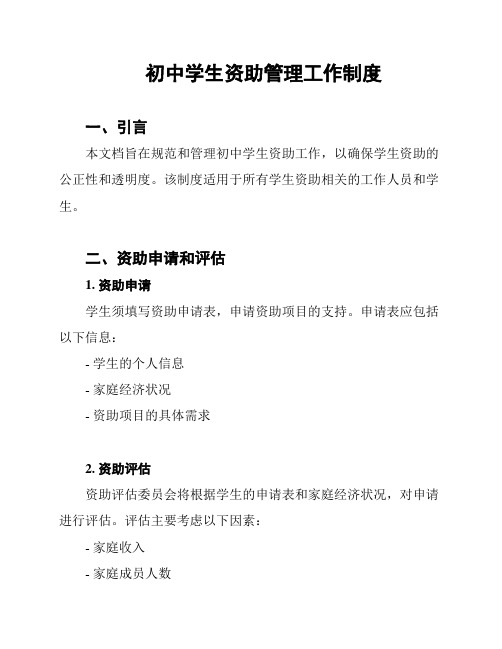 初中学生资助管理工作制度

一、引言

本文档旨在规范和管理初中学生资助工作，以确保学生资助的公正性和透明度。该制度适用于所有学生资助相关的工作人员和学生。

二、资助申请和评估

1. 资助申请

学生须填写资助申请表，申请资助项目的支持。申请表应包括以下信息：

- 学生的个人信息

- 家庭经济状况

- 资助项目的具体需求

2. 资助评估

资助评估委员会将根据学生的申请表和家庭经济状况，对申请进行评估。评估主要考虑以下因素：

- 家庭收入

- 家庭成员人数